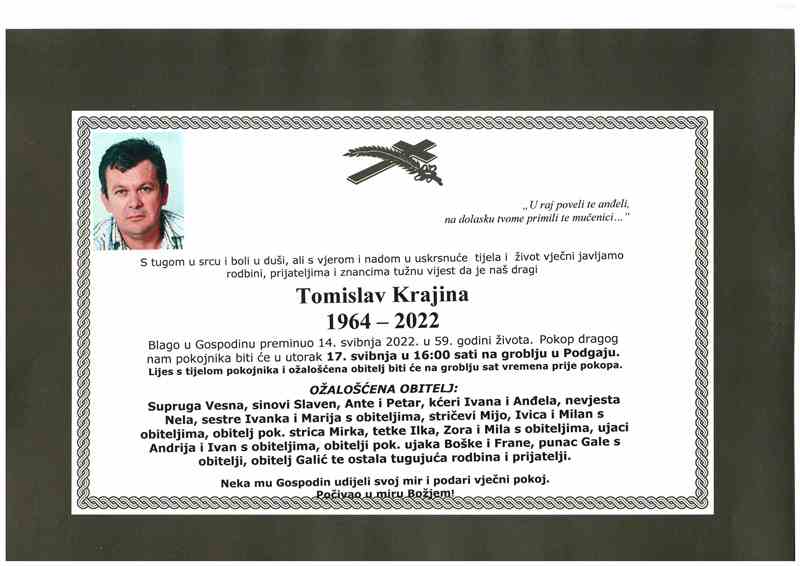 „U raj poveli te anđeli, na dolasku tvome primili te mučenici..."

S tugom u srcu i boli u duši, ali s vjerom i nadom u uskrsnuće tijela i život vječni javljamo rodbini, prijateljima i znancima tužnu vijest da je naš dragi

Tomislav Krajina
1964 – 2022

Blago u Gospodinu preminuo 14. svibnja 2022. u 59. godini života. Pokop dragog nam pokojnika biti će u utorak 17. svibnja u 16:00 sati na groblju u Podgaju.
Lijes s tijelom pokojnika i ožalošćena obitelj biti će na groblju sat vremena prije pokopa.

OŽALOŠĆENA OBITELJ:
Supruga Vesna, sinovi Slaven, Ante i Petar, kćeri Ivana i Anđela, nevjesta Nela, sestre Ivanka i Marija s obiteljima, stričevi Mijo, Ivica i Milan s obiteljima, obitelj pok. strica Mirka, tetke Ilka, Zora i Mila s obiteljima, ujaci Andrija i Ivan s obiteljima, obitelji pok. ujaka Boške i Frane, punac Gale s obitelji, obitelj Galić te ostala tugujuća rodbina i prijatelji.

Neka mu Gospodin udijeli svoj mir i podari vječni pokoj.
Počivao u miru Božjem!